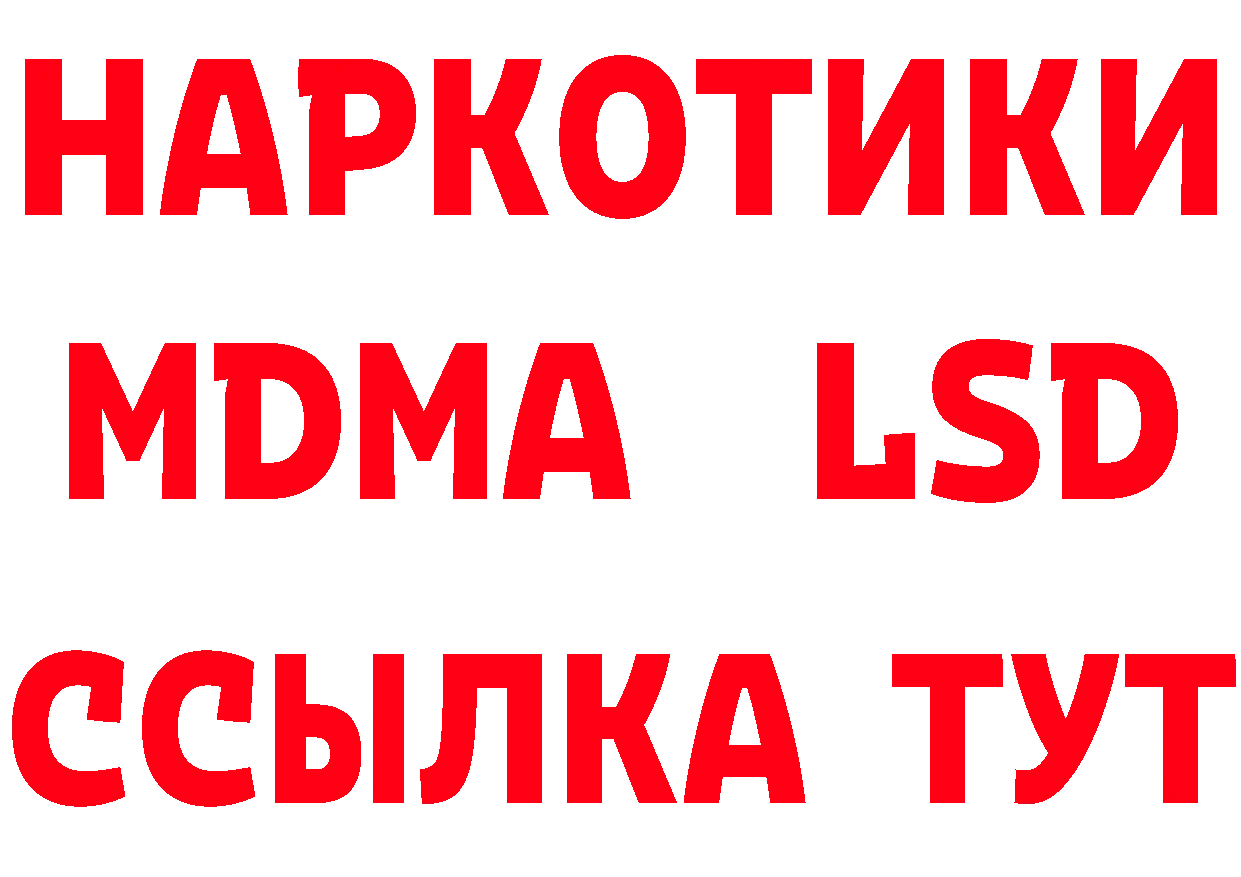 НАРКОТИКИ
MDMA LSD
ССЫЛКА ТУТ